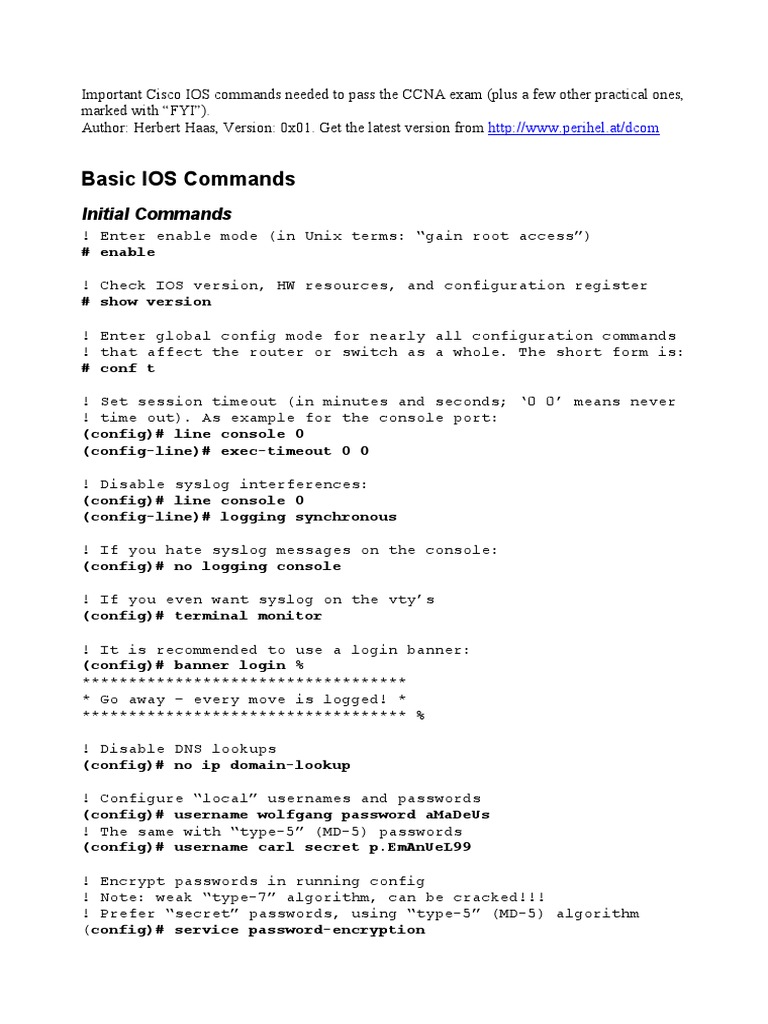 Important Cisco IOS commands needed to pass the CCNA exam (plus a few other practical ones, marked with "FYI").
Author: Herbert Haas, Version: 0x01. Get the latest version from http://www.perihel.at/dcom

Basic IOS Commands

Initial Commands

! Enter enable mode (in Unix terms: "gain root access")
# enable

! Check IOS version, HW resources, and configuration register
# show version

! Enter global config mode for nearly all configuration commands
! that affect the router or switch as a whole. The short form is:
# conf t

! Set session timeout (in minutes and seconds; '0 0' means never
! time out). As example for the console port:
(config)# line console 0
(config-line)# exec-timeout 0 0

! Disable syslog interferences:
(config)# line console 0
(config-line)# logging synchronous

! If you hate syslog messages on the console:
(config)# no logging console

! If you even want syslog on the vty's
(config)# terminal monitor

! It is recommended to use a login banner:
(config)# banner login %
***********************************
* Go away – every move is logged! *
*********************************** %

! Disable DNS lookups
(config)# no ip domain-lookup

! Configure "local" usernames and passwords
(config)# username wolfgang password aMaDeUs
! The same with "type-5" (MD-5) passwords
(config)# username carl secret p.EmAnUeL99

! Encrypt passwords in running config
! Note: weak "type-7" algorithm, can be cracked!!!
! Prefer "secret" passwords, using "type-5" (MD-5) algorithm
(config)# service password-encryption